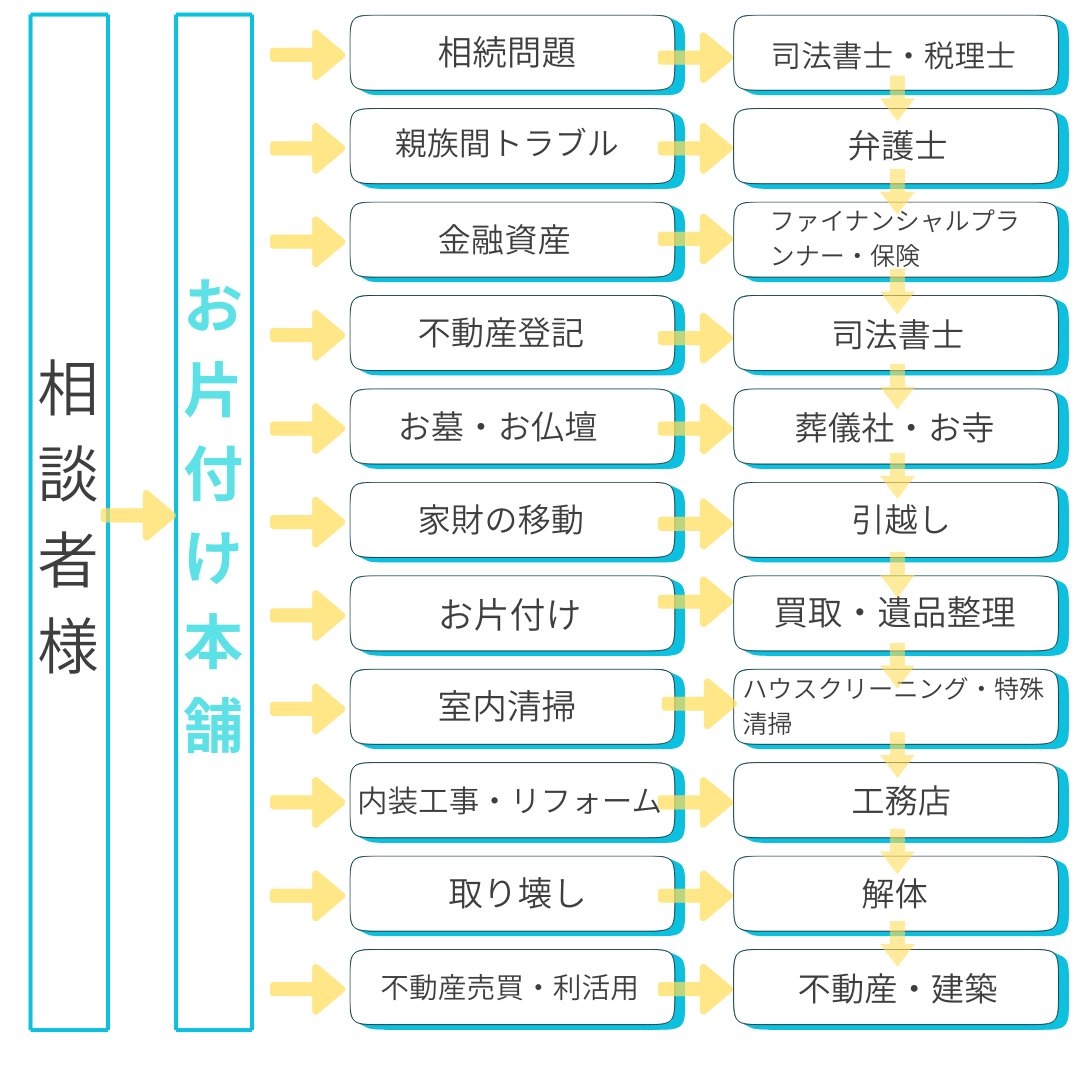 相談者様

お片付け本舗

相続問題
親族間トラブル
金融資産
不動産登記
お墓・お仏壇
家財の移動
お片付け
室内清掃
内装工事・リフォーム
取り壊し
不動産売買・利活用

司法書士・税理士
弁護士
ファイナンシャルプランナー・保険
司法書士
葬儀社・お寺
引越し
買取・遺品整理
ハウスクリーニング・特殊清掃
工務店
解体
不動産・建築